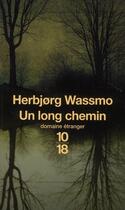 Herbjørg Wassmo
Un long chemin
domaine étranger
10
18